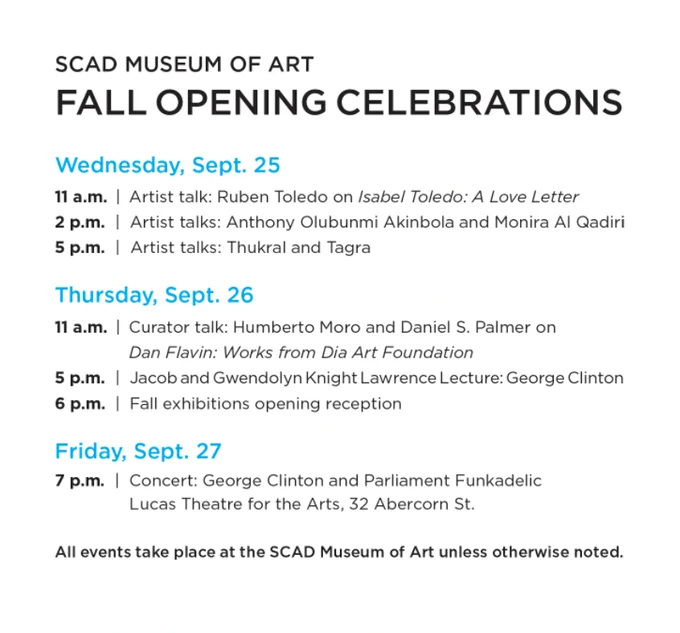 SCAD MUSEUM OF ART
FALL OPENING CELEBRATIONS

Wednesday, Sept. 25

11 a.m. | Artist talk: Ruben Toledo on Isabel Toledo: A Love Letter
2 p.m. | Artist talks: Anthony Olubunmi Akinbola and Monira Al Qadiri
5 p.m. | Artist talks: Thukral and Tagra

Thursday, Sept. 26

11 a.m. | Curator talk: Humberto Moro and Daniel S. Palmer on Dan Flavin: Works from Dia Art Foundation
5 p.m. | Jacob and Gwendolyn Knight Lawrence Lecture: George Clinton
6 p.m. | Fall exhibitions opening reception

Friday, Sept. 27

7 p.m. | Concert: George Clinton and Parliament Funkadelic
Lucas Theatre for the Arts, 32 Abercorn St.

All events take place at the SCAD Museum of Art unless otherwise noted.